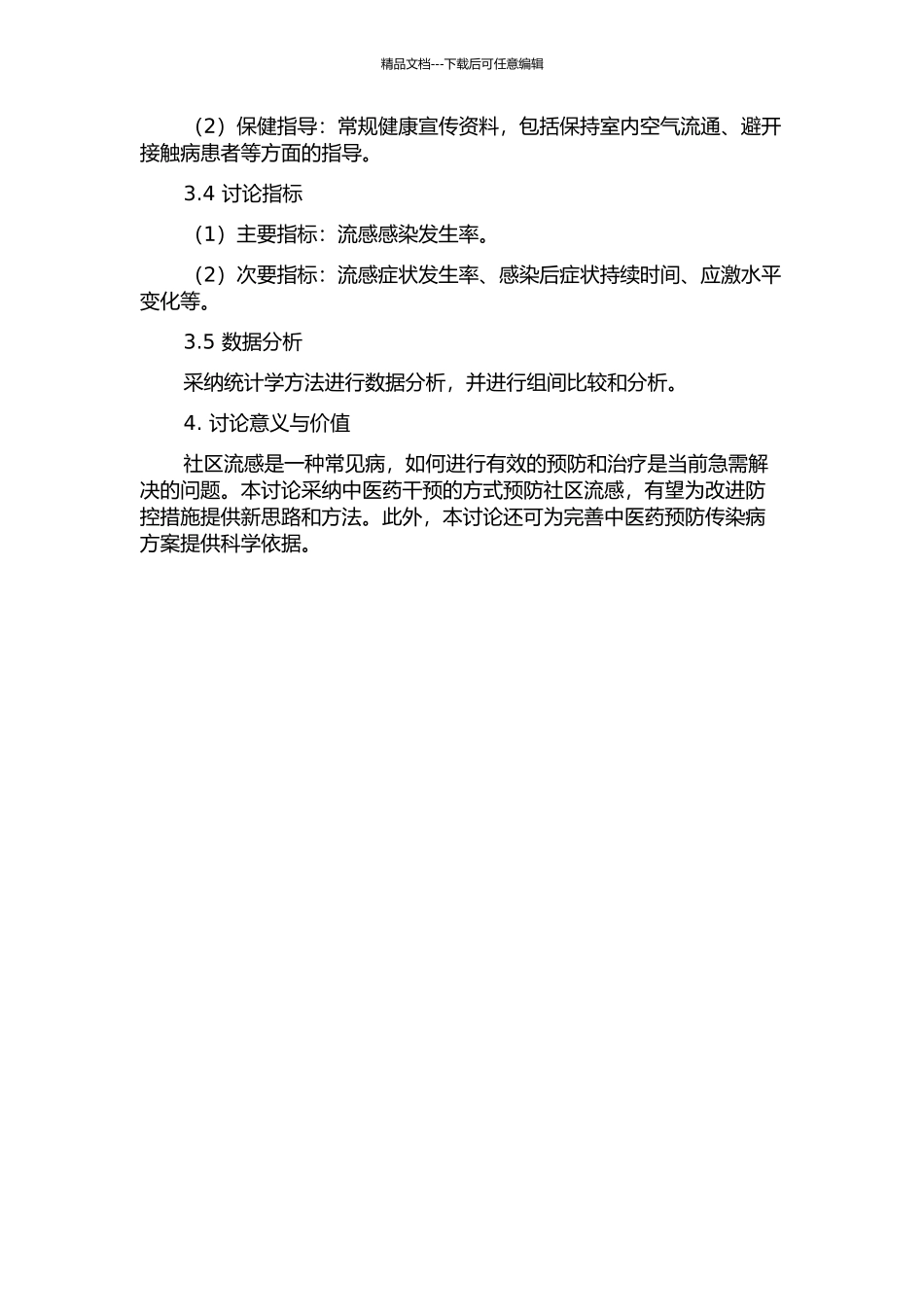 精品文档---下载后可任意编辑

（2）保健指导：常规健康宣传资料，包括保持室内空气流通、避开接触病患者等方面的指导。

3.4 讨论指标

（1）主要指标：流感感染发生率。

（2）次要指标：流感症状发生率、感染后症状持续时间、应激水平变化等。

3.5 数据分析

采纳统计学方法进行数据分析，并进行组间比较和分析。

4. 讨论意义与价值

社区流感是一种常见病，如何进行有效的预防和治疗是当前急需解决的问题。本讨论采纳中医药干预的方式预防社区流感，有望为改进防控措施提供新思路和方法。此外，本讨论还可为完善中医药预防传染病方案提供科学依据。